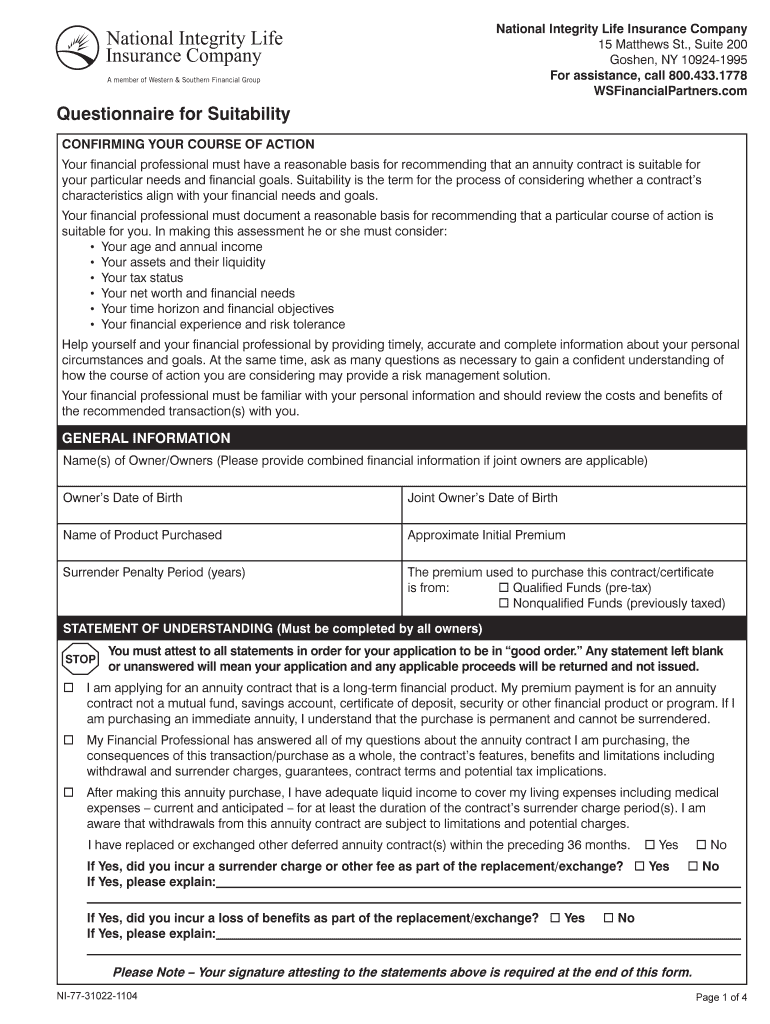 National Integrity Life Insurance Company

A member of Western & Southern Financial Group

National Integrity Life Insurance Company
15 Matthews St., Suite 200
Goshen, NY 10924-1995
For assistance, call 800.433.1778
WSFinancialPartners.com

Questionnaire for Suitability

CONFIRMING YOUR COURSE OF ACTION

Your financial professional must have a reasonable basis for recommending that an annuity contract is suitable for your particular needs and financial goals. Suitability is the term for the process of considering whether a contract's characteristics align with your financial needs and goals.

Your financial professional must document a reasonable basis for recommending that a particular course of action is suitable for you. In making this assessment he or she must consider:
• Your age and annual income
• Your assets and their liquidity
• Your tax status
• Your net worth and financial needs
• Your time horizon and financial objectives
• Your financial experience and risk tolerance

Help yourself and your financial professional by providing timely, accurate and complete information about your personal circumstances and goals. At the same time, ask as many questions as necessary to gain a confident understanding of how the course of action you are considering may provide a risk management solution.

Your financial professional must be familiar with your personal information and should review the costs and benefits of the recommended transaction(s) with you.

GENERAL INFORMATION

Name(s) of Owner/Owners (Please provide combined financial information if joint owners are applicable)

| Owner's Date of Birth | Joint Owner's Date of Birth |
|---|---|
| Name of Product Purchased | Approximate Initial Premium |
| Surrender Penalty Period (years) | The premium used to purchase this contract/certificate is from: ☐ Qualified Funds (pre-tax) ☐ Nonqualified Funds (previously taxed) |

STATEMENT OF UNDERSTANDING (Must be completed by all owners)

STOP You must attest to all statements in order for your application to be in "good order." Any statement left blank or unanswered will mean your application and any applicable proceeds will be returned and not issued.

☐ I am applying for an annuity contract that is a long-term financial product. My premium payment is for an annuity contract not a mutual fund, savings account, certificate of deposit, security or other financial product or program. If I am purchasing an immediate annuity, I understand that the purchase is permanent and cannot be surrendered.

☐ My Financial Professional has answered all of my questions about the annuity contract I am purchasing, the consequences of this transaction/purchase as a whole, the contract's features, benefits and limitations including withdrawal and surrender charges, guarantees, contract terms and potential tax implications.

☐ After making this annuity purchase, I have adequate liquid income to cover my living expenses including medical expenses – current and anticipated – for at least the duration of the contract's surrender charge period(s). I am aware that withdrawals from this annuity contract are subject to limitations and potential charges.

I have replaced or exchanged other deferred annuity contract(s) within the preceding 36 months. ☐ Yes ☐ No
If Yes, did you incur a surrender charge or other fee as part of the replacement/exchange? ☐ Yes ☐ No
If Yes, please explain:

If Yes, did you incur a loss of benefits as part of the replacement/exchange? ☐ Yes ☐ No
If Yes, please explain:

Please Note – Your signature attesting to the statements above is required at the end of this form.

NI-77-31022-1104

Page 1 of 4